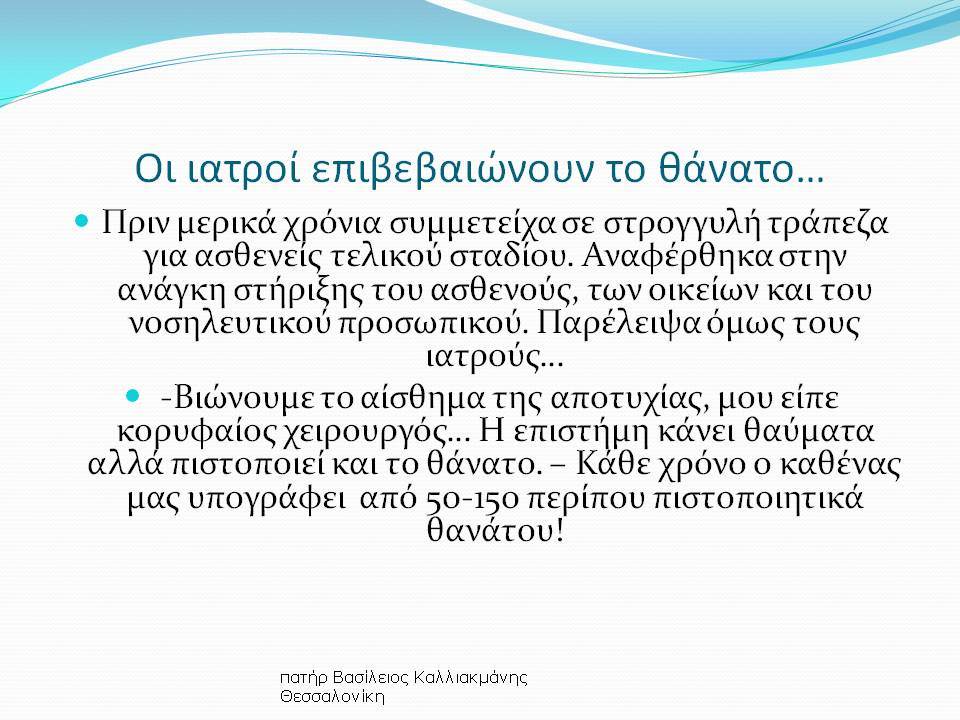 Οι ιατροί επιβεβαιώνουν το θάνατο…

Πριν μερικά χρόνια συμμετείχα σε στρογγυλή τράπεζα για ασθενείς τελικού σταδίου. Αναφέρθηκα στην ανάγκη στήριξης του ασθενούς, των οικείων και του νοσηλευτικού προσωπικού. Παρέλειψα όμως τους ιατρούς…

-Βιώνουμε το αίσθημα της αποτυχίας, μου είπε κορυφαίος χειρουργός… Η επιστήμη κάνει θαύματα αλλά πιστοποιεί και το θάνατο. – Κάθε χρόνο ο καθένας μας υπογράφει από 50-150 περίπου πιστοποιητικά θανάτου!

πατήρ Βασίλειος Καλλιακμάνης Θεσσαλονίκη